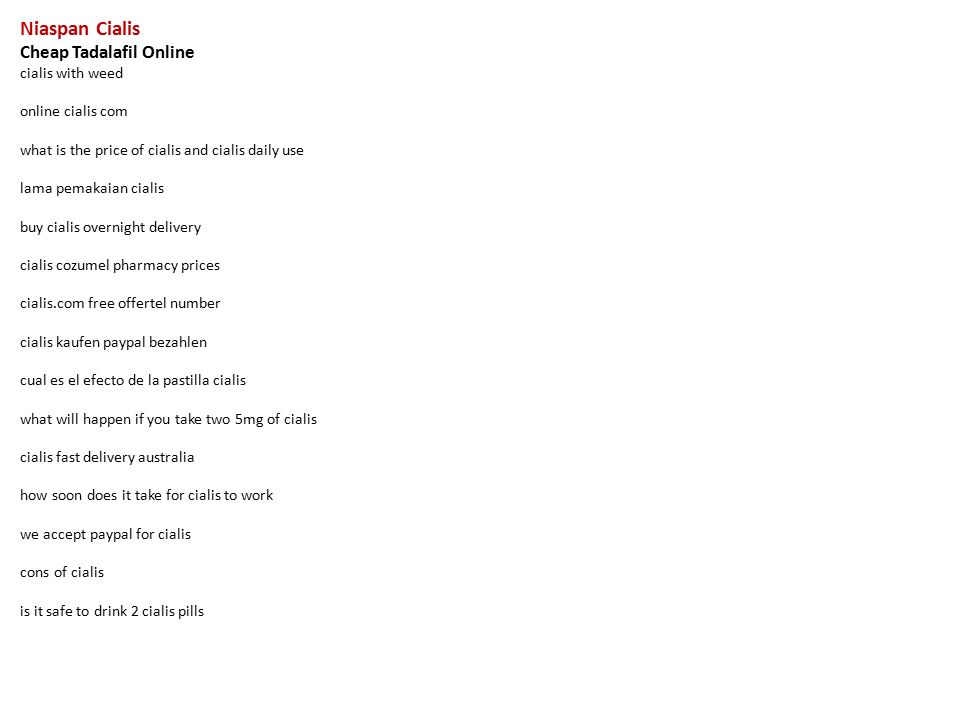 Niaspan Cialis
Cheap Tadalafil Online
cialis with weed

online cialis com

what is the price of cialis and cialis daily use

lama pemakaian cialis

buy cialis overnight delivery

cialis cozumel pharmacy prices

cialis.com free offertel number

cialis kaufen paypal bezahlen

cual es el efecto de la pastilla cialis

what will happen if you take two 5mg of cialis

cialis fast delivery australia

how soon does it take for cialis to work

we accept paypal for cialis

cons of cialis

is it safe to drink 2 cialis pills